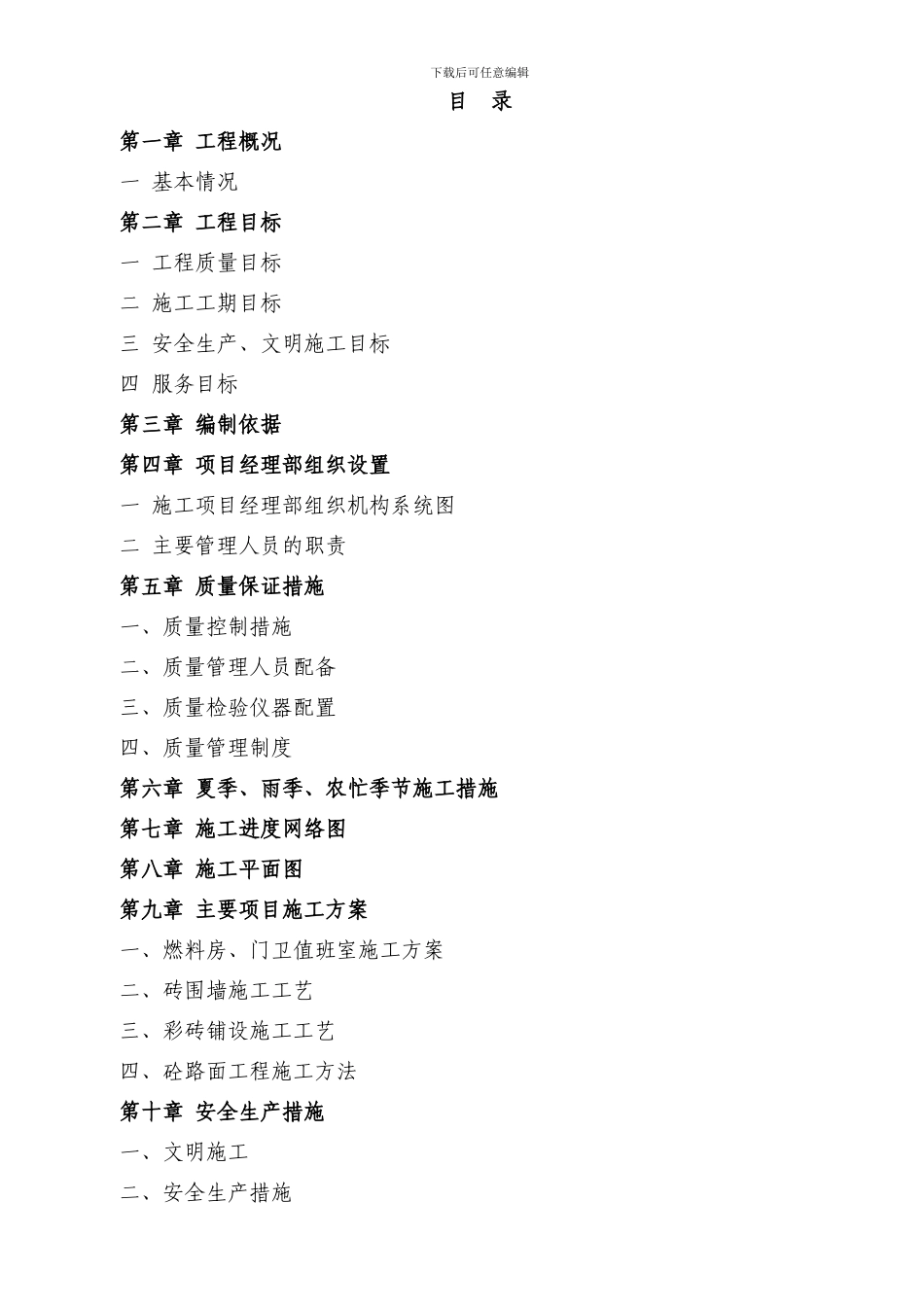 下载后可任意编辑

目　录

第一章 工程概况

一 基本情况

第二章 工程目标

一 工程质量目标

二 施工工期目标

三 安全生产、文明施工目标

四 服务目标

第三章 编制依据

第四章 项目经理部组织设置

一 施工项目经理部组织机构系统图

二 主要管理人员的职责

第五章 质量保证措施

一、质量控制措施

二、质量管理人员配备

三、质量检验仪器配置

四、质量管理制度

第六章 夏季、雨季、农忙季节施工措施

第七章 施工进度网络图

第八章 施工平面图

第九章 主要项目施工方案

一、燃料房、门卫值班室施工方案

二、砖围墙施工工艺

三、彩砖铺设施工工艺

四、砼路面工程施工方法

第十章 安全生产措施

一、文明施工

二、安全生产措施